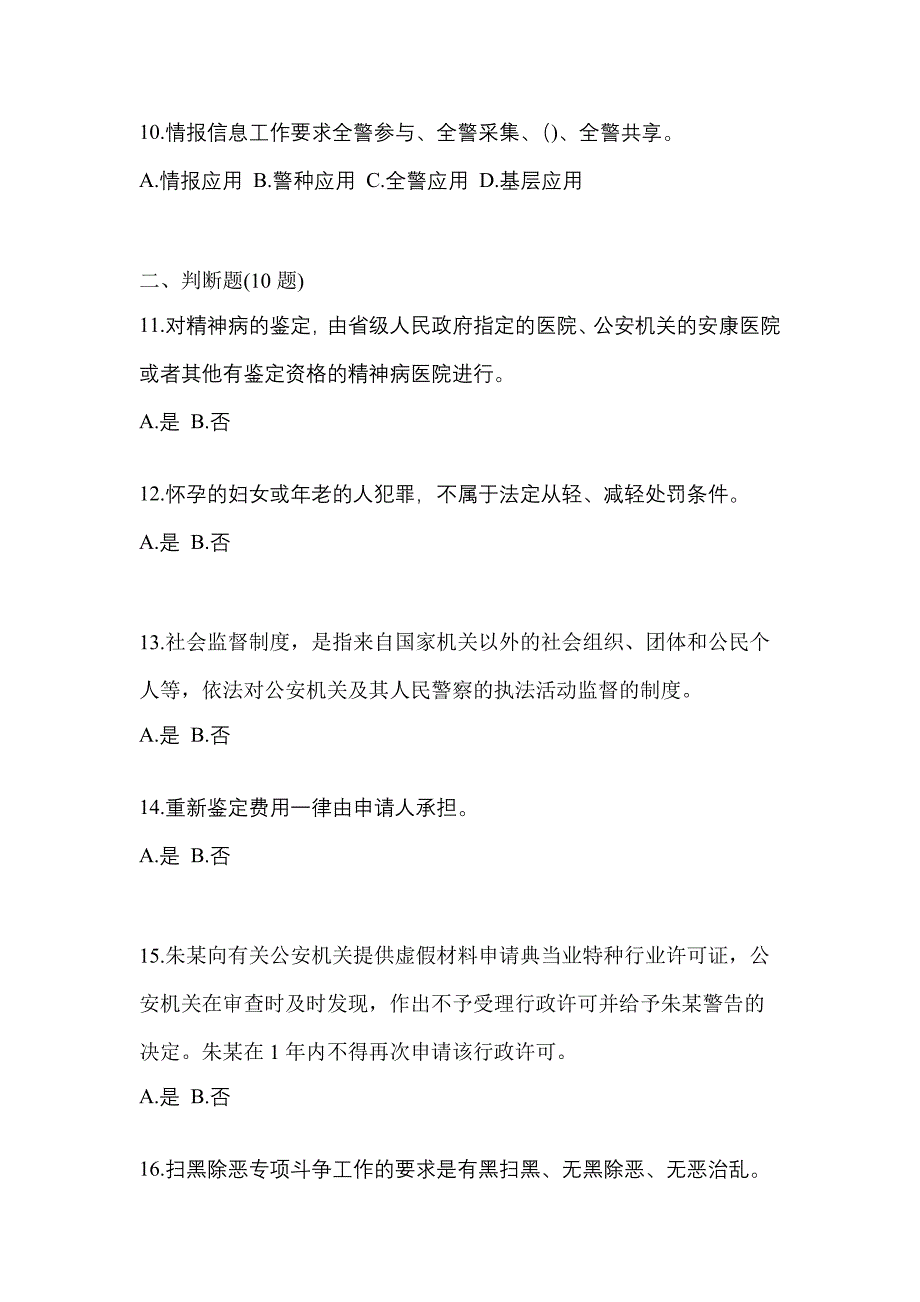 10.情报信息工作要求全警参与、全警采集、()、全警共享。

A.情报应用 B.警种应用 C.全警应用 D.基层应用

二、判断题(10 题)

11.对精神病的鉴定，由省级人民政府指定的医院、公安机关的安康医院或者其他有鉴定资格的精神病医院进行。

A.是 B.否

12.怀孕的妇女或年老的人犯罪，不属于法定从轻、减轻处罚条件。

A.是 B.否

13.社会监督制度，是指来自国家机关以外的社会组织、团体和公民个人等，依法对公安机关及其人民警察的执法活动监督的制度。

A.是 B.否

14.重新鉴定费用一律由申请人承担。

A.是 B.否

15.朱某向有关公安机关提供虚假材料申请典当业特种行业许可证，公安机关在审查时及时发现，作出不予受理行政许可并给予朱某警告的决定。朱某在 1 年内不得再次申请该行政许可。

A.是 B.否

16.扫黑除恶专项斗争工作的要求是有黑扫黑、无黑除恶、无恶治乱。